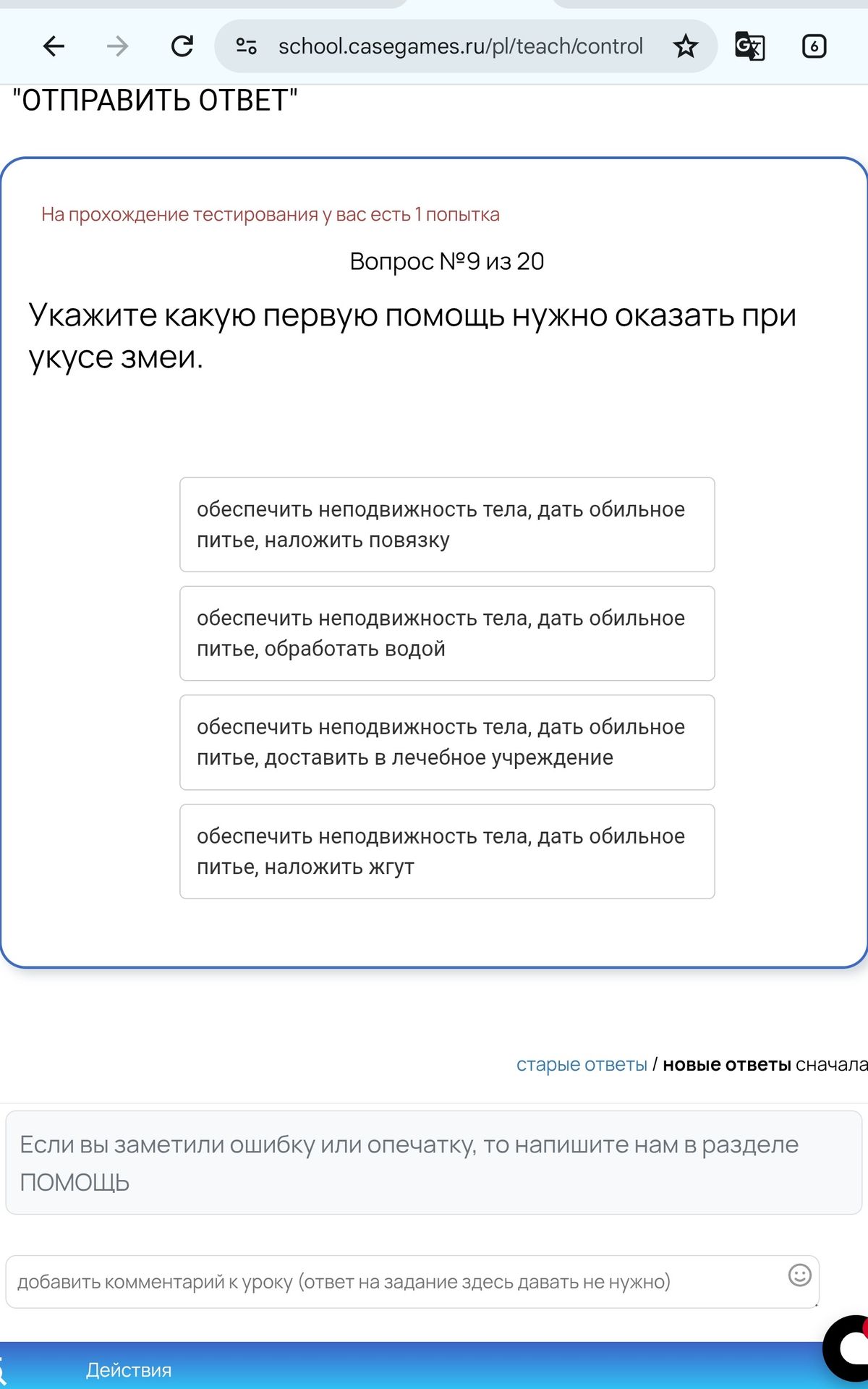 school.casegames.ru/pl/teach/control

6

"ОТПРАВИТЬ ОТВЕТ"

На прохождение тестирования у вас есть 1 попытка

Вопрос №9 из 20

Укажите какую первую помощь нужно оказать при укусе змеи.

обеспечить неподвижность тела, дать обильное питье, наложить повязку

обеспечить неподвижность тела, дать обильное питье, обработать водой

обеспечить неподвижность тела, дать обильное питье, доставить в лечебное учреждение

обеспечить неподвижность тела, дать обильное питье, наложить жгут

старые ответы / новые ответы сначала

Если вы заметили ошибку или опечатку, то напишите нам в разделе ПОМОЩЬ

добавить комментарий к уроку (ответ на задание здесь давать не нужно)

Действия